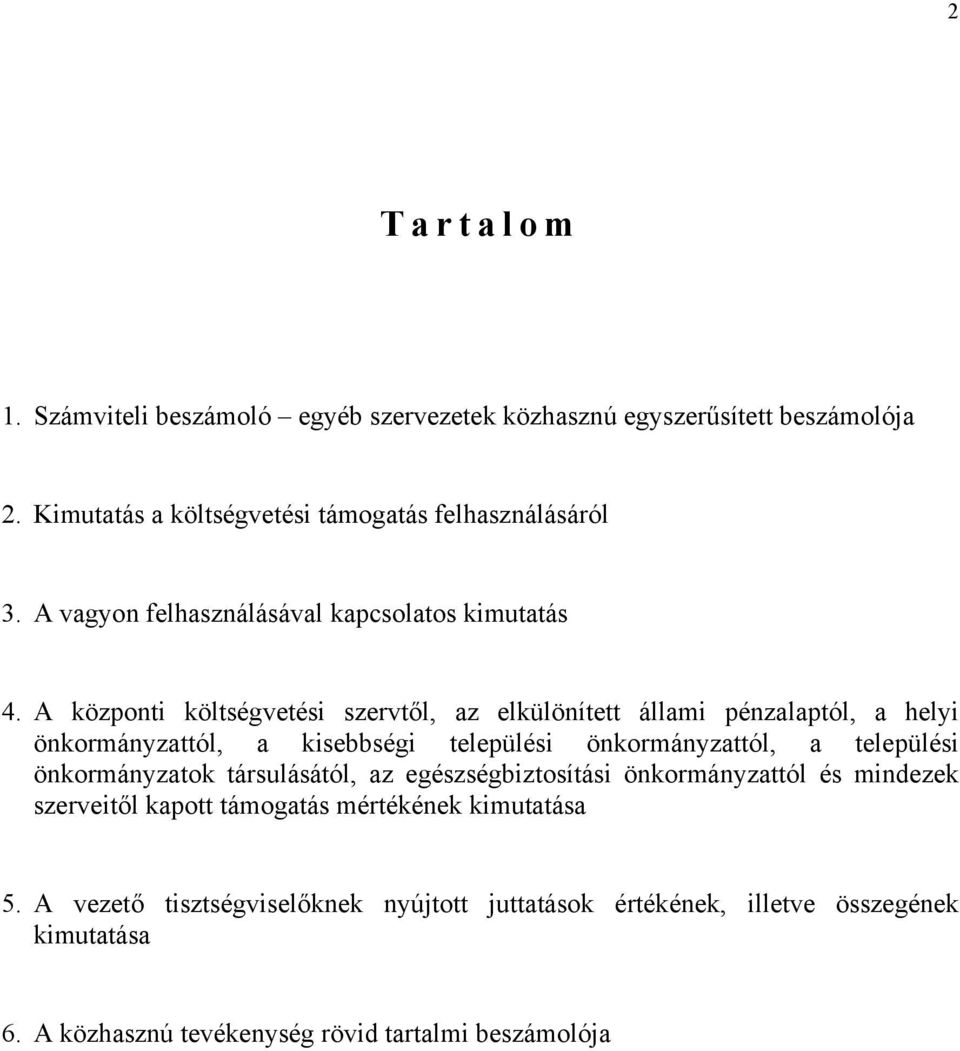 2

T a r t a l o m

1. Számviteli beszámoló – egyéb szervezetek közhasznú egyszerűsített beszámolója

2. Kimutatás a költségvetési támogatás felhasználásáról

3. A vagyon felhasználásával kapcsolatos kimutatás

4. A központi költségvetési szervtől, az elkülönített állami pénzalaptól, a helyi önkormányzattól, a kisebbségi települési önkormányzattól, a települési önkormányzatok társulásától, az egészségbiztosítási önkormányzattól és mindezek szerveitől kapott támogatás mértékének kimutatása

5. A vezető tisztségviselőknek nyújtott juttatások értékének, illetve összegének kimutatása

6. A közhasznú tevékenység rövid tartalmi beszámolója